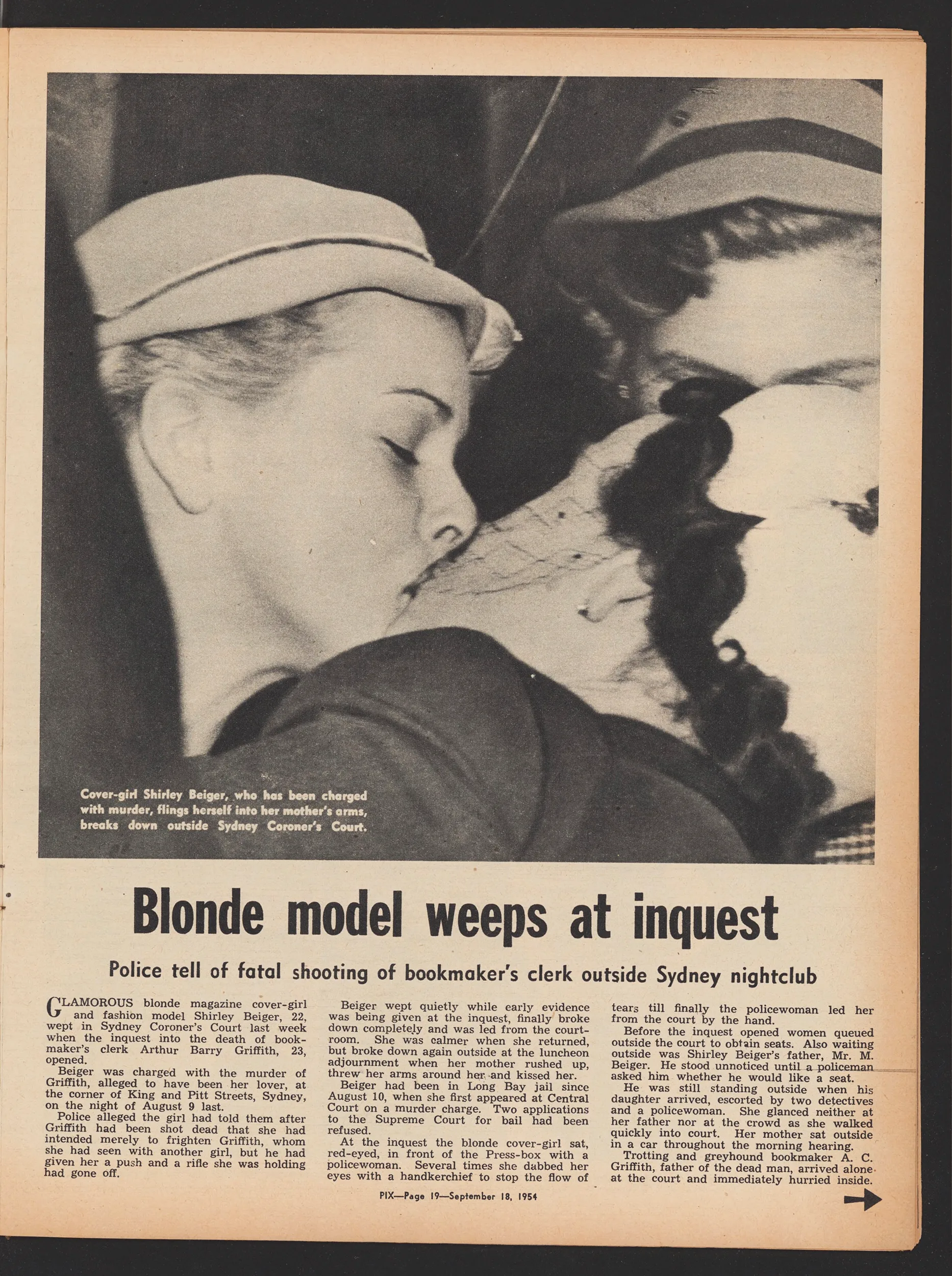 Cover-girl Shirley Beiger, who has been charged with murder, flings herself into her mother's arms, breaks down outside Sydney Coroner's Court.

Blonde model weeps at inquest

Police tell of fatal shooting of bookmaker's clerk outside Sydney nightclub

GLAMOROUS blonde magazine cover-girl and fashion model Shirley Beiger, 22, wept in Sydney Coroner's Court last week when the inquest into the death of bookmaker's clerk Arthur Barry Griffith, 23, opened.

Beiger was charged with the murder of Griffith, alleged to have been her lover, at the corner of King and Pitt Streets, Sydney, on the night of August 9 last.

Police alleged the girl had told them after Griffith had been shot dead that she had intended merely to frighten Griffith, whom she had seen with another girl, but he had given her a push and a rifle she was holding had gone off.

Beiger wept quietly while early evidence was being given at the inquest, finally broke down completely and was led from the courtroom. She was calmer when she returned, but broke down again outside at the luncheon adjournment when her mother rushed up, threw her arms around her and kissed her.

Beiger had been in Long Bay jail since August 10, when she first appeared at Central Court on a murder charge. Two applications to the Supreme Court for bail had been refused.

At the inquest the blonde cover-girl sat, red-eyed, in front of the Press-box with a policewoman. Several times she dabbed her eyes with a handkerchief to stop the flow of tears till finally the policewoman led her from the court by the hand.

Before the inquest opened women queued outside the court to obtain seats. Also waiting outside was Shirley Beiger's father, Mr. M. Beiger. He stood unnoticed until a policeman asked him whether he would like a seat.

He was still standing outside when his daughter arrived, escorted by two detectives and a policewoman. She glanced neither at her father nor at the crowd as she walked quickly into court. Her mother sat outside in a car throughout the morning hearing.

Trotting and greyhound bookmaker A. C. Griffith, father of the dead man, arrived alone at the court and immediately hurried inside.

PIX—Page 19—September 18, 1954